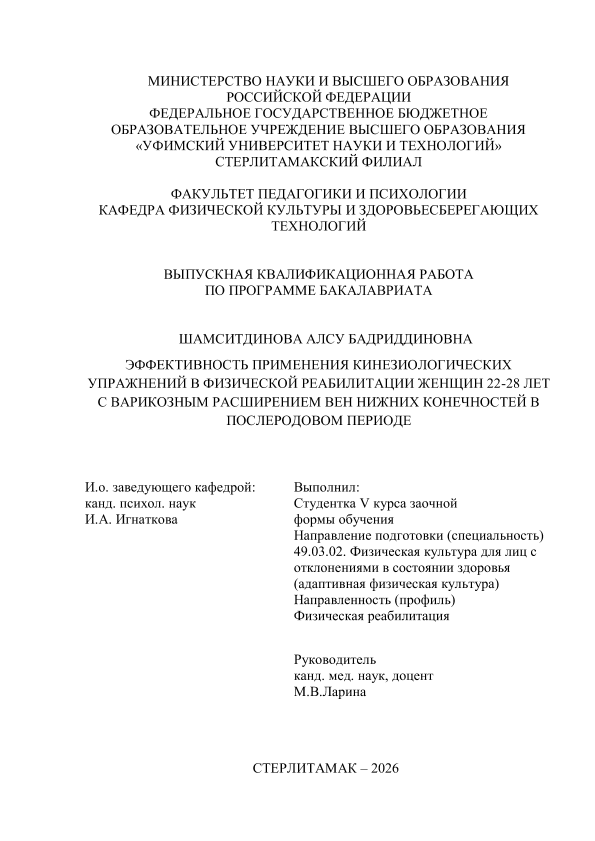 МИНИСТЕРСТВО НАУКИ И ВЫСШЕГО ОБРАЗОВАНИЯ РОССИЙСКОЙ ФЕДЕРАЦИИ
ФЕДЕРАЛЬНОЕ ГОСУДАРСТВЕННОЕ БЮДЖЕТНОЕ ОБРАЗОВАТЕЛЬНОЕ УЧРЕЖДЕНИЕ ВЫСШЕГО ОБРАЗОВАНИЯ
«УФИМСКИЙ УНИВЕРСИТЕТ НАУКИ И ТЕХНОЛОГИЙ»
СТЕРЛИТАМАКСКИЙ ФИЛИАЛ

ФАКУЛЬТЕТ ПЕДАГОГИКИ И ПСИХОЛОГИИ
КАФЕДРА ФИЗИЧЕСКОЙ КУЛЬТУРЫ И ЗДОРОВЬЕСБЕРЕГАЮЩИХ ТЕХНОЛОГИЙ

ВЫПУСКНАЯ КВАЛИФИКАЦИОННАЯ РАБОТА
ПО ПРОГРАММЕ БАКАЛАВРИАТА

ШАМСИТДИНОВА АЛСУ БАДРИДДИНОВНА

ЭФФЕКТИВНОСТЬ ПРИМЕНЕНИЯ КИНЕЗИОЛОГИЧЕСКИХ УПРАЖНЕНИЙ В ФИЗИЧЕСКОЙ РЕАБИЛИТАЦИИ ЖЕНЩИН 22-28 ЛЕТ С ВАРИКОЗНЫМ РАСШИРЕНИЕМ ВЕН НИЖНИХ КОНЕЧНОСТЕЙ В ПОСЛЕРОДОВОМ ПЕРИОДЕ

И.о. заведующего кафедрой:
канд. психол. наук
И.А. Игнаткова

Выполнил:
Студентка V курса заочной формы обучения
Направление подготовки (специальность)
49.03.02. Физическая культура для лиц с отклонениями в состоянии здоровья (адаптивная физическая культура)
Направленность (профиль)
Физическая реабилитация

Руководитель
канд. мед. наук, доцент
М.В.Ларина

СТЕРЛИТАМАК – 2026